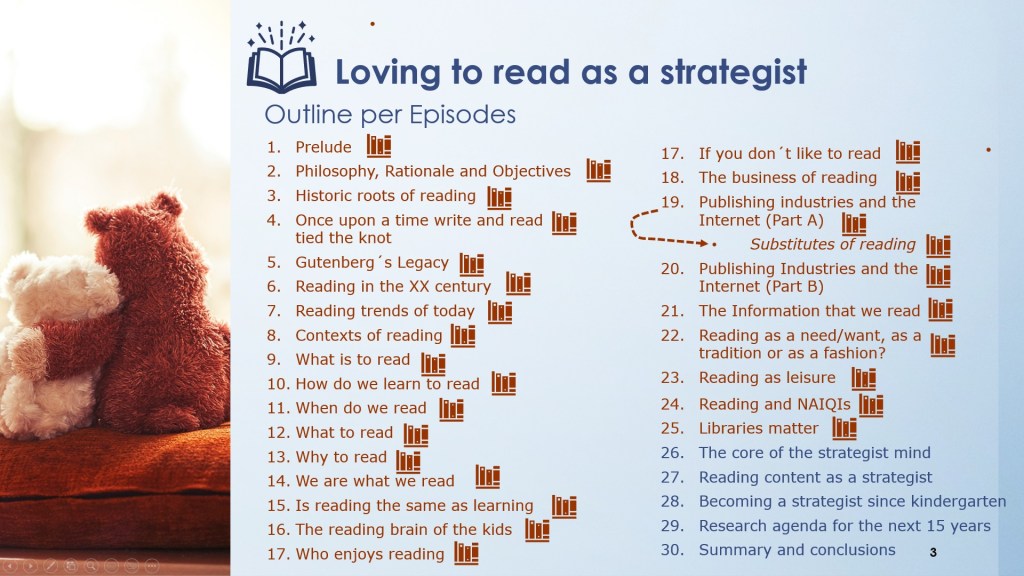 Loving to read as a strategist

Outline per Episodes

1. Prelude
2. Philosophy, Rationale and Objectives
3. Historic roots of reading
4. Once upon a time write and read tied the knot
5. Gutenberg´s Legacy
6. Reading in the XX century
7. Reading trends of today
8. Contexts of reading
9. What is to read
10. How do we learn to read
11. When do we read
12. What to read
13. Why to read
14. We are what we read
15. Is reading the same as learning
16. The reading brain of the kids
17. Who enjoys reading

17. If you don´t like to read
18. The business of reading
19. Publishing industries and the Internet (Part A)
• Substitutes of reading
20. Publishing Industries and the Internet (Part B)
21. The Information that we read
22. Reading as a need/want, as a tradition or as a fashion?
23. Reading as leisure
24. Reading and NAIQIs
25. Libraries matter
26. The core of the strategist mind
27. Reading content as a strategist
28. Becoming a strategist since kindergarten
29. Research agenda for the next 15 years
30. Summary and conclusions

3